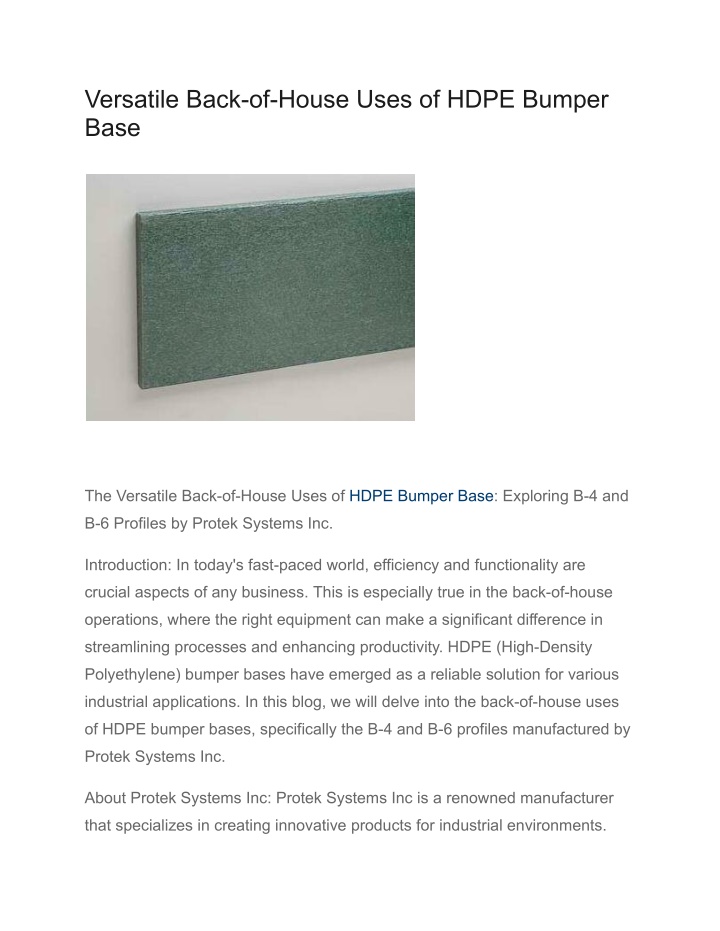 Versatile Back-of-House Uses of HDPE Bumper Base

The Versatile Back-of-House Uses of HDPE Bumper Base: Exploring B-4 and B-6 Profiles by Protek Systems Inc.

Introduction: In today's fast-paced world, efficiency and functionality are crucial aspects of any business. This is especially true in the back-of-house operations, where the right equipment can make a significant difference in streamlining processes and enhancing productivity. HDPE (High-Density Polyethylene) bumper bases have emerged as a reliable solution for various industrial applications. In this blog, we will delve into the back-of-house uses of HDPE bumper bases, specifically the B-4 and B-6 profiles manufactured by Protek Systems Inc.

About Protek Systems Inc: Protek Systems Inc is a renowned manufacturer that specializes in creating innovative products for industrial environments.